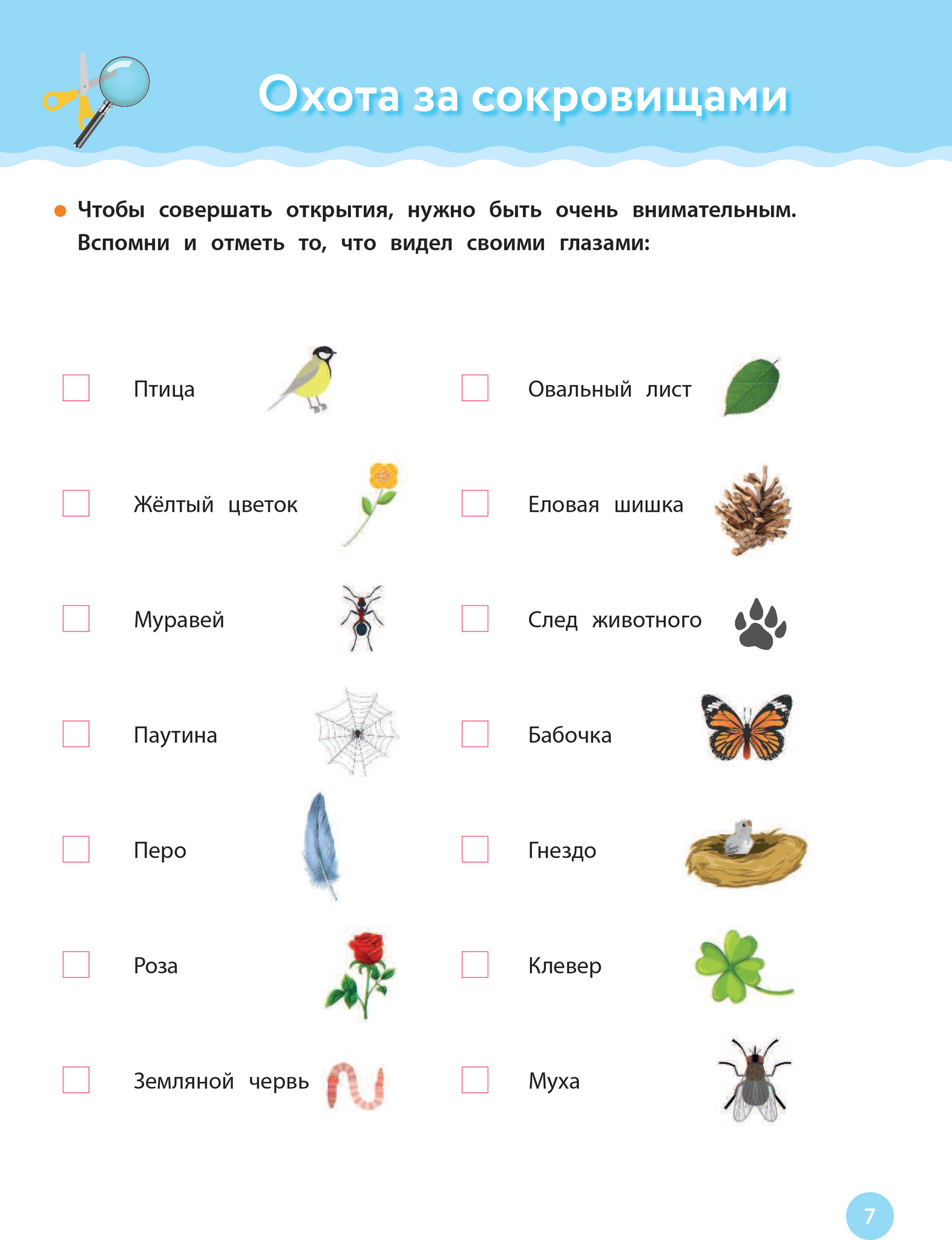 Охота за сокровищами

Чтобы совершать открытия, нужно быть очень внимательным. Вспомни и отметь то, что видел своими глазами:

Птица

Жёлтый цветок

Муравей

Паутина

Перо

Роза

Земляной червь

Овальный лист

Еловая шишка

След животного

Бабочка

Гнездо

Клевер

Муха

7